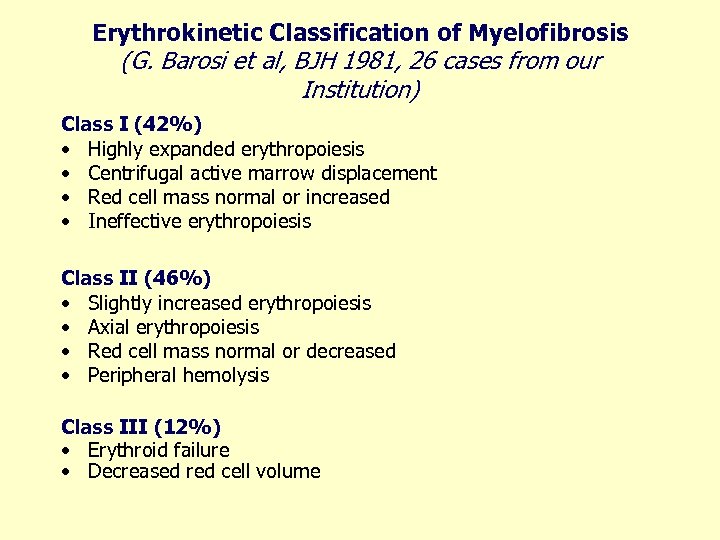 Erythrokinetic Classification of Myelofibrosis
(G. Barosi et al, BJH 1981, 26 cases from our Institution)

Class I (42%)
• Highly expanded erythropoiesis
• Centrifugal active marrow displacement
• Red cell mass normal or increased
• Ineffective erythropoiesis

Class II (46%)
• Slightly increased erythropoiesis
• Axial erythropoiesis
• Red cell mass normal or decreased
• Peripheral hemolysis

Class III (12%)
• Erythroid failure
• Decreased red cell volume